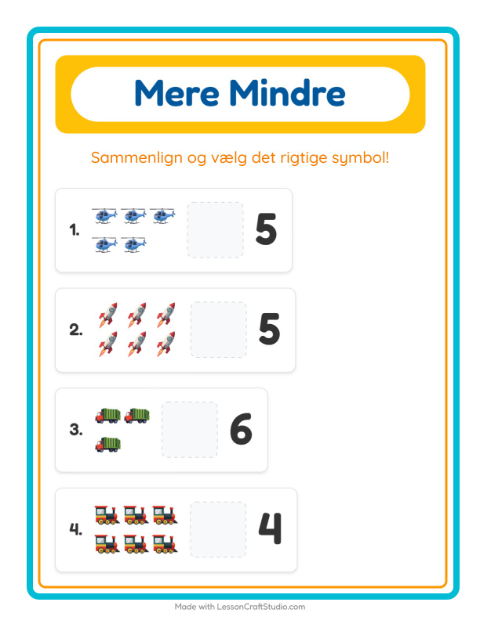 Mere Mindre

Sammenlign og vælg det rigtige symbol!

1. 5

2. 5

3. 6

4. 4

Made with LessonCraftStudio.com